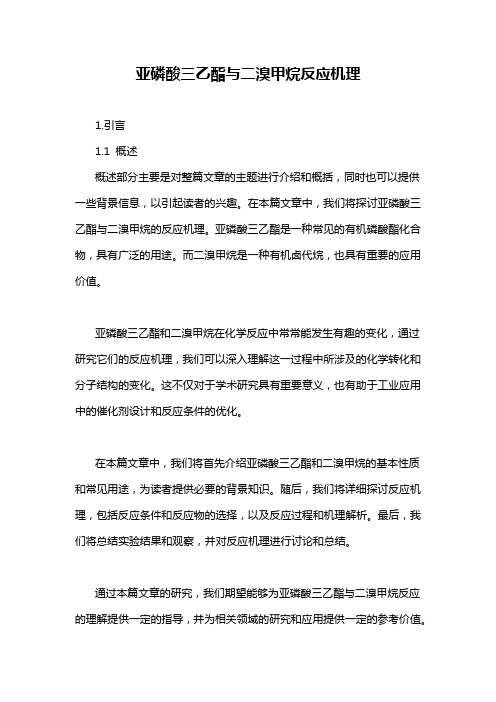 亚磷酸三乙酯与二溴甲烷反应机理

1.引言

1.1 概述

概述部分主要是对整篇文章的主题进行介绍和概括，同时也可以提供一些背景信息，以引起读者的兴趣。在本篇文章中，我们将探讨亚磷酸三乙酯与二溴甲烷的反应机理。亚磷酸三乙酯是一种常见的有机磷酸酯化合物，具有广泛的用途。而二溴甲烷是一种有机卤代烷，也具有重要的应用价值。

亚磷酸三乙酯和二溴甲烷在化学反应中常常能发生有趣的变化，通过研究它们的反应机理，我们可以深入理解这一过程中所涉及的化学转化和分子结构的变化。这不仅对于学术研究具有重要意义，也有助于工业应用中的催化剂设计和反应条件的优化。

在本篇文章中，我们将首先介绍亚磷酸三乙酯和二溴甲烷的基本性质和常见用途，为读者提供必要的背景知识。随后，我们将详细探讨反应机理，包括反应条件和反应物的选择，以及反应过程和机理解析。最后，我们将总结实验结果和观察，并对反应机理进行讨论和总结。

通过本篇文章的研究，我们期望能够为亚磷酸三乙酯与二溴甲烷反应的理解提供一定的指导，并为相关领域的研究和应用提供一定的参考价值。